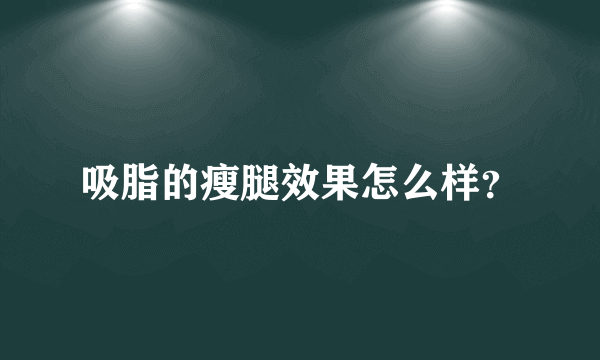 吸脂的瘦腿效果怎么样?